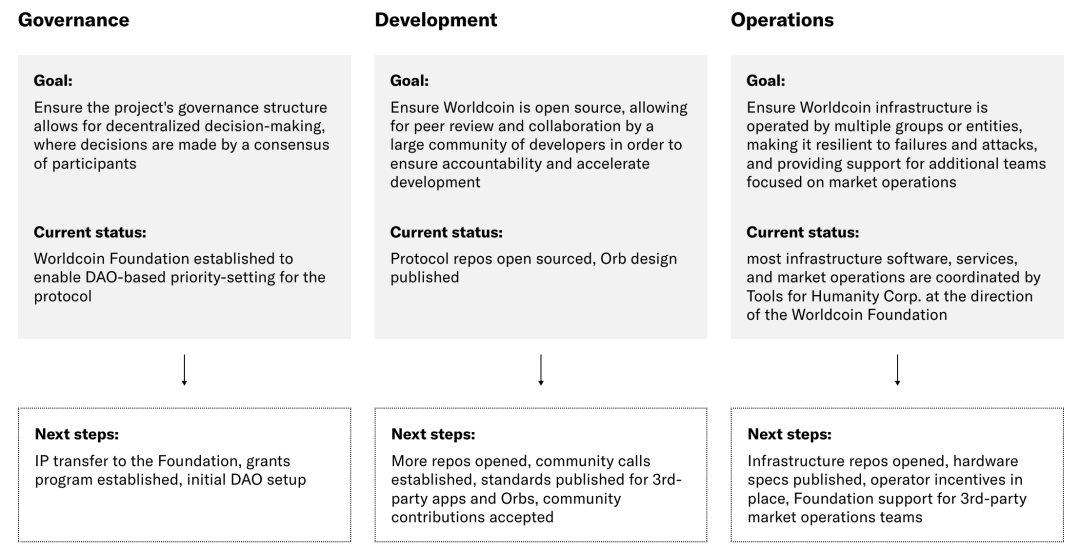 Governance

Goal:
Ensure the project's governance structure allows for decentralized decision-making, where decisions are made by a consensus of participants

Current status:
Worldcoin Foundation established to enable DAO-based priority-setting for the protocol

Next steps:
IP transfer to the Foundation, grants program established, initial DAO setup

Development

Goal:
Ensure Worldcoin is open source, allowing for peer review and collaboration by a large community of developers in order to ensure accountability and accelerate development

Current status:
Protocol repos open sourced, Orb design published

Next steps:
More repos opened, community calls established, standards published for 3rd-party apps and Orbs, community contributions accepted

Operations

Goal:
Ensure Worldcoin infrastructure is operated by multiple groups or entities, making it resilient to failures and attacks, and providing support for additional teams focused on market operations

Current status:
most infrastructure software, services, and market operations are coordinated by Tools for Humanity Corp. at the direction of the Worldcoin Foundation

Next steps:
Infrastructure repos opened, hardware specs published, operator incentives in place, Foundation support for 3rd-party market operations teams